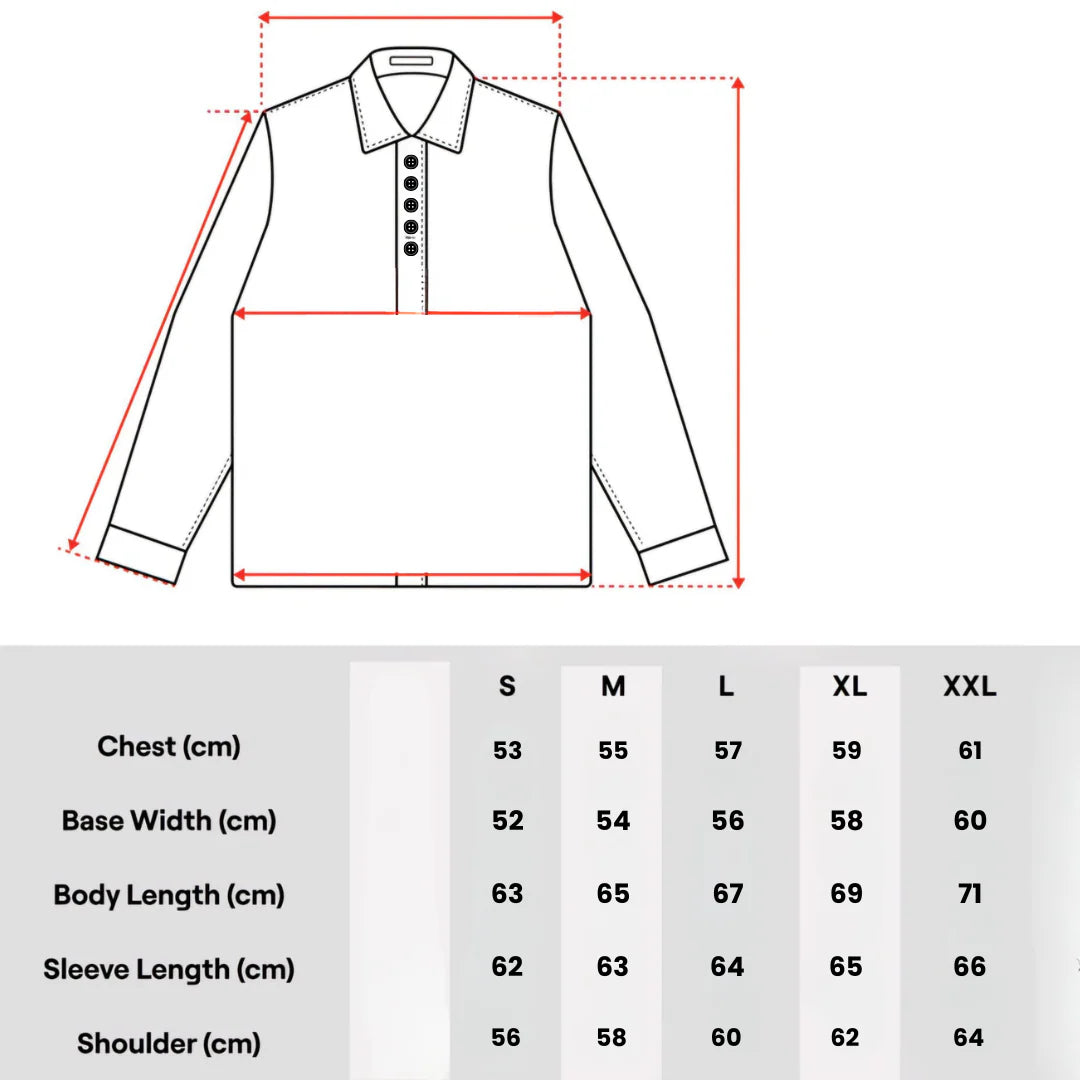 | | S | M | L | XL | XXL |
|---|---|---|---|---|---|
| Chest (cm) | 53 | 55 | 57 | 59 | 61 |
| Base Width (cm) | 52 | 54 | 56 | 58 | 60 |
| Body Length (cm) | 63 | 65 | 67 | 69 | 71 |
| Sleeve Length (cm) | 62 | 63 | 64 | 65 | 66 |
| Shoulder (cm) | 56 | 58 | 60 | 62 | 64 |